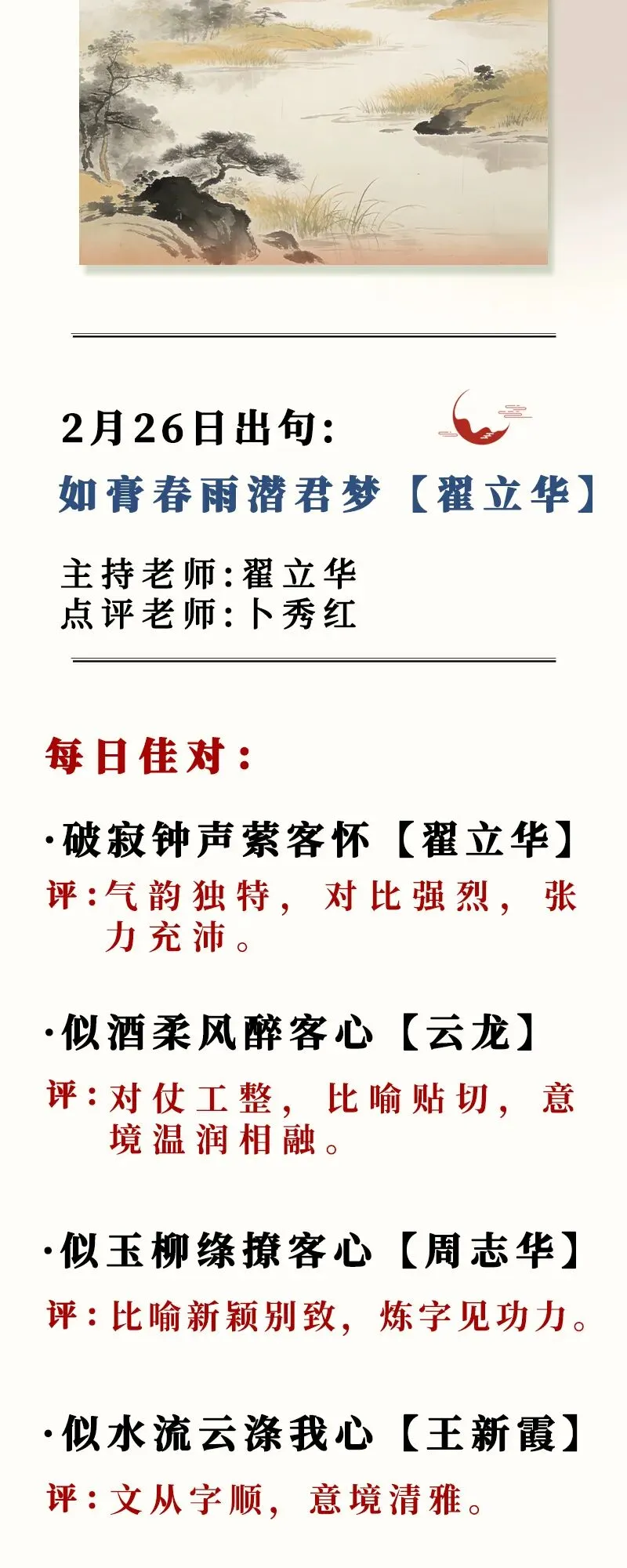 2月26日出句:
如膏春雨潜君梦【翟立华】

主持老师:翟立华
点评老师:卜秀红

每日佳对:

·破寂钟声萦客怀【翟立华】
评:气韵独特，对比强烈，张力充沛。

·似酒柔风醉客心【云龙】
评:对仗工整，比喻贴切，意境温润相融。

·似玉柳绦撩客心【周志华】
评:比喻新颖别致，炼字见功力。

·似水流云涤我心【王新霞】
评:文从字顺，意境清雅。